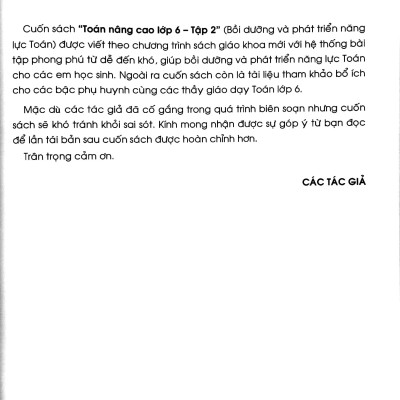 Cuốn sách "Toán nâng cao lớp 6 – Tập 2" (Bồi dưỡng và phát triển năng lực Toán) được viết theo chương trình sách giáo khoa mới với hệ thống bài tập phong phú từ dễ đến khó, giúp bồi dưỡng và phát triển năng lực Toán cho các em học sinh. Ngoài ra cuốn sách còn là tài liệu tham khảo bổ ích cho các bậc phụ huynh cùng các thầy giáo dạy Toán lớp 6.

Mặc dù các tác giả đã cố gắng trong quá trình biên soạn nhưng cuốn sách sẽ khó tránh khỏi sai sót. Kính mong nhận được sự góp ý từ bạn đọc để lần tái bản sau cuốn sách được hoàn chỉnh hơn.

Trân trọng cảm ơn.

CÁC TÁC GIẢ